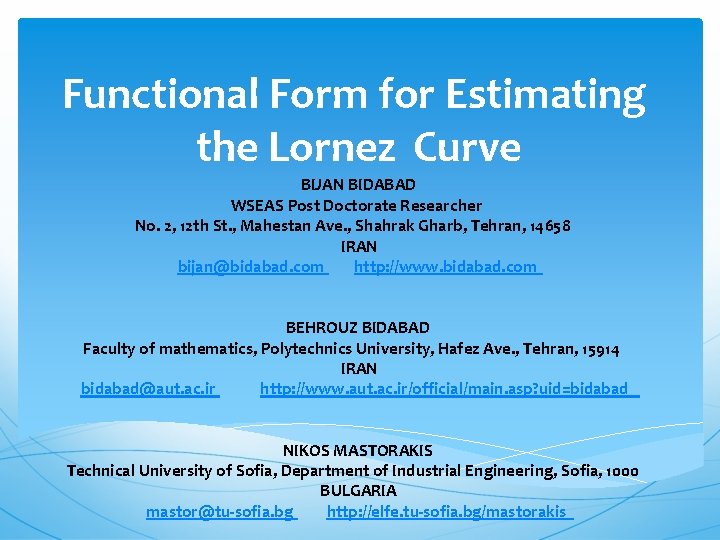 Functional Form for Estimating the Lornez Curve

BIJAN BIDABAD
WSEAS Post Doctorate Researcher
No. 2, 12th St., Mahestan Ave., Shahrak Gharb, Tehran, 14658
IRAN
bijan@bidabad.com http://www.bidabad.com

BEHROUZ BIDABAD
Faculty of mathematics, Polytechnics University, Hafez Ave., Tehran, 15914
IRAN
bidabad@aut.ac.ir http://www.aut.ac.ir/official/main.asp?uid=bidabad

NIKOS MASTORAKIS
Technical University of Sofia, Department of Industrial Engineering, Sofia, 1000
BULGARIA
mastor@tu-sofia.bg http://elfe.tu-sofia.bg/mastorakis